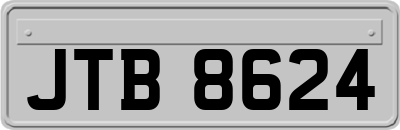 JTB 8624